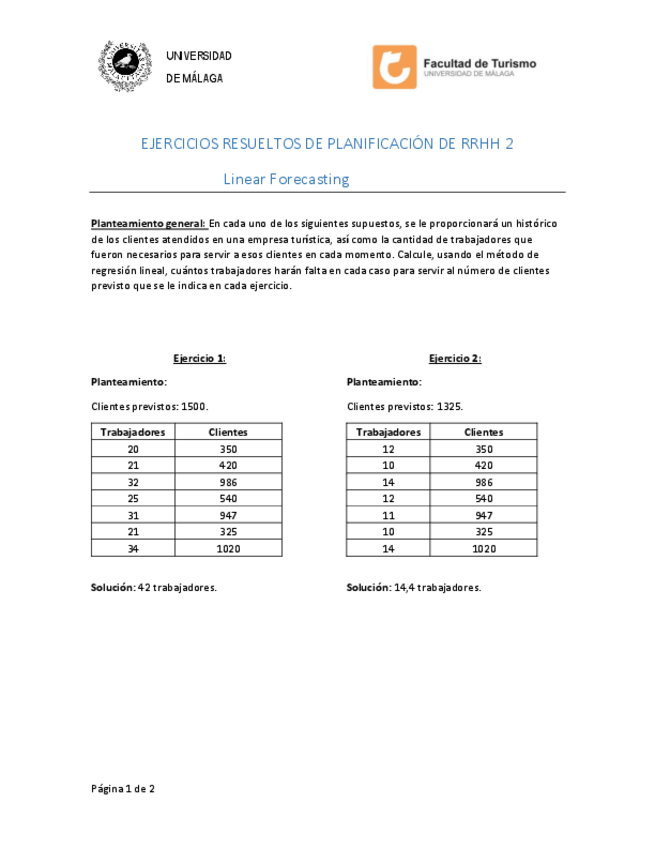 UNIVERSIDAD
DE MÁLAGA

Facultad de Turismo
UNIVERSIDAD DE MÁLAGA

EJERCICIOS RESUELTOS DE PLANIFICACIÓN DE RRHH 2

Linear Forecasting

Planteamiento general: En cada uno de los siguientes supuestos, se le proporcionará un histórico de los clientes atendidos en una empresa turística, así como la cantidad de trabajadores que fueron necesarios para servir a esos clientes en cada momento. Calcule, usando el método de regresión lineal, cuántos trabajadores harán falta en cada caso para servir al número de clientes previsto que se le indica en cada ejercicio.

Ejercicio 1:

Planteamiento:

Clientes previstos: 1500.

| Trabajadores | Clientes |
|---|---|
| 20 | 350 |
| 21 | 420 |
| 32 | 986 |
| 25 | 540 |
| 31 | 947 |
| 21 | 325 |
| 34 | 1020 |

Solución: 42 trabajadores.

Ejercicio 2:

Planteamiento:

Clientes previstos: 1325.

| Trabajadores | Clientes |
|---|---|
| 12 | 350 |
| 10 | 420 |
| 14 | 986 |
| 12 | 540 |
| 11 | 947 |
| 10 | 325 |
| 14 | 1020 |

Solución: 14,4 trabajadores.

Página 1 de 2